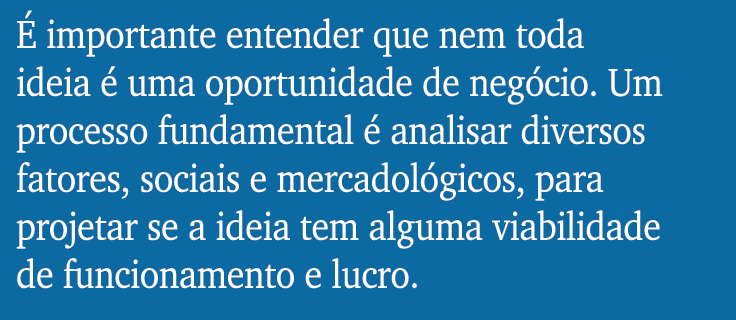 É importante entender que nem toda ideia é uma oportunidade de negócio. Um processo fundamental é analisar diversos fatores, sociais e mercadológicos, para projetar se a ideia tem alguma viabilidade de funcionamento e lucro.